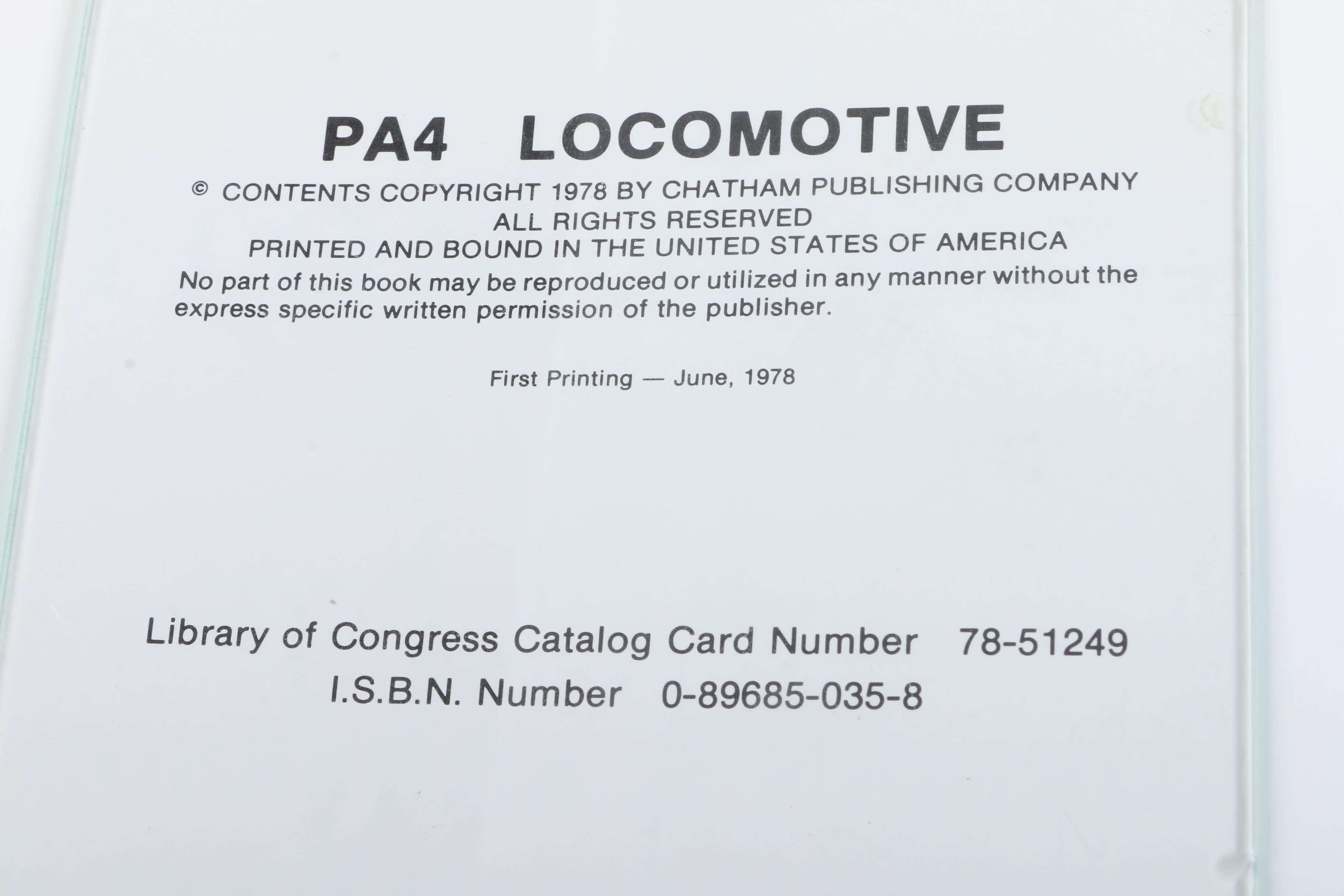 PA4 LOCOMOTIVE

© CONTENTS COPYRIGHT 1978 BY CHATHAM PUBLISHING COMPANY
ALL RIGHTS RESERVED
PRINTED AND BOUND IN THE UNITED STATES OF AMERICA

No part of this book may be reproduced or utilized in any manner without the express specific written permission of the publisher.

First Printing — June, 1978

Library of Congress Catalog Card Number 78-51249
I.S.B.N. Number 0-89685-035-8